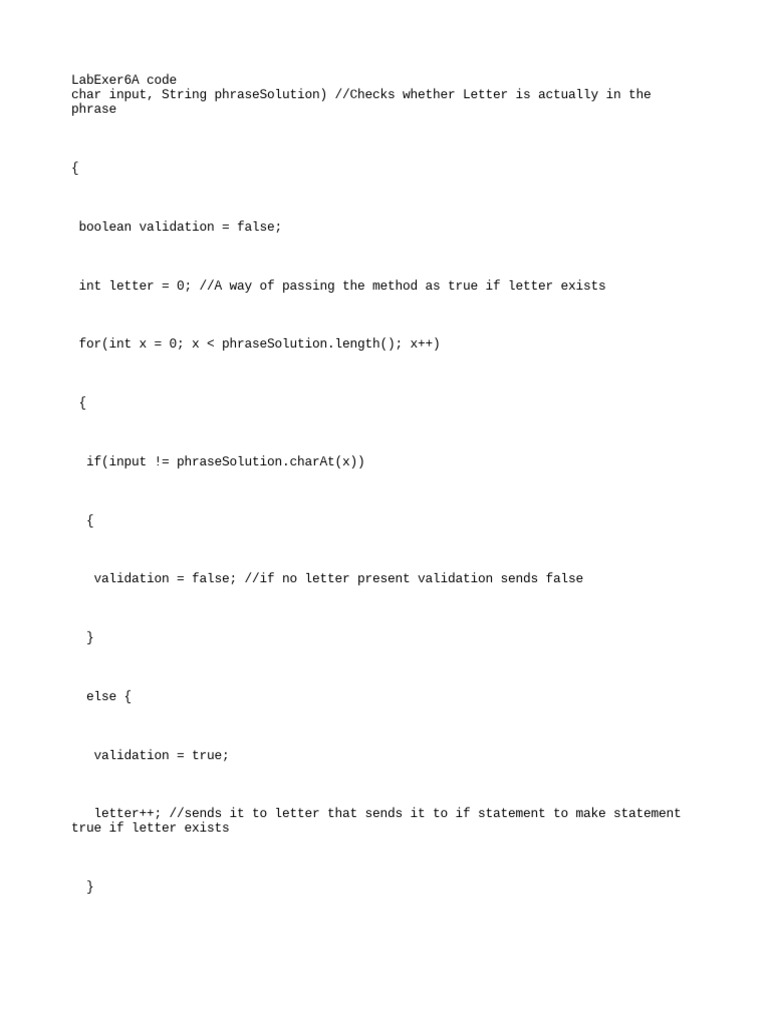 LabExer6A code
char input, String phraseSolution) //Checks whether Letter is actually in the phrase

{

boolean validation = false;

int letter = 0; //A way of passing the method as true if letter exists

for(int x = 0; x < phraseSolution.length(); x++)

{

if(input != phraseSolution.charAt(x))

{

validation = false; //if no letter present validation sends false

}

else {

validation = true;

letter++; //sends it to letter that sends it to if statement to make statement true if letter exists

}